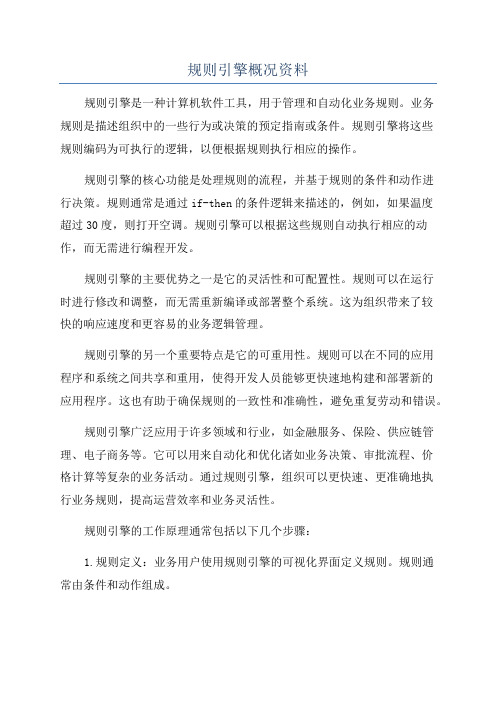 规则引擎概况资料

规则引擎是一种计算机软件工具，用于管理和自动化业务规则。业务规则是描述组织中的一些行为或决策的预定指南或条件。规则引擎将这些规则编码为可执行的逻辑，以便根据规则执行相应的操作。

规则引擎的核心功能是处理规则的流程，并基于规则的条件和动作进行决策。规则通常是通过 if-then 的条件逻辑来描述的，例如，如果温度超过 30 度，则打开空调。规则引擎可以根据这些规则自动执行相应的动作，而无需进行编程开发。

规则引擎的主要优势之一是它的灵活性和可配置性。规则可以在运行时进行修改和调整，而无需重新编译或部署整个系统。这为组织带来了较快的响应速度和更容易的业务逻辑管理。

规则引擎的另一个重要特点是它的可重用性。规则可以在不同的应用程序和系统之间共享和重用，使得开发人员能够更快速地构建和部署新的应用程序。这也有助于确保规则的一致性和准确性，避免重复劳动和错误。

规则引擎广泛应用于许多领域和行业，如金融服务、保险、供应链管理、电子商务等。它可以用来自动化和优化诸如业务决策、审批流程、价格计算等复杂的业务活动。通过规则引擎，组织可以更快速、更准确地执行业务规则，提高运营效率和业务灵活性。

规则引擎的工作原理通常包括以下几个步骤：

1. 规则定义：业务用户使用规则引擎的可视化界面定义规则。规则通常由条件和动作组成。